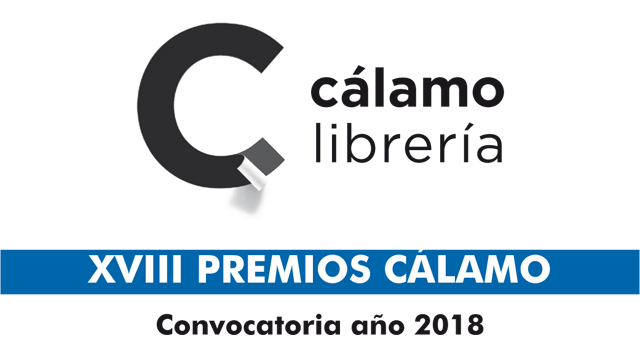 cálamo
librería

XVIII PREMIOS CÁLAMO

Convocatoria año 2018